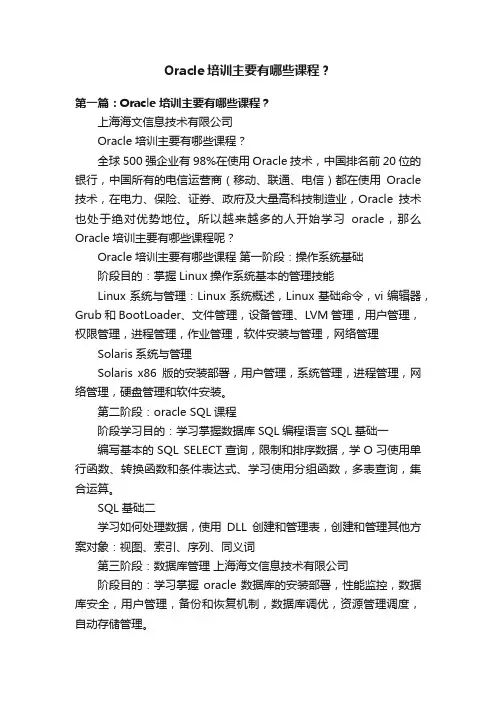 Oracle 培训主要有哪些课程？

第一篇：Oracle 培训主要有哪些课程？

上海海文信息技术有限公司

Oracle 培训主要有哪些课程？

全球 500 强企业有 98%在使用 Oracle 技术，中国排名前 20 位的银行，中国所有的电信运营商（移动、联通、电信）都在使用 Oracle 技术，在电力、保险、证券、政府及大量高科技制造业，Oracle 技术也处于绝对优势地位。所以越来越多的人开始学习 oracle，那么 Oracle 培训主要有哪些课程呢？

Oracle 培训主要有哪些课程 第一阶段：操作系统基础

阶段目的：掌握 Linux 操作系统基本的管理技能

Linux 系统与管理：Linux 系统概述，Linux 基础命令，vi 编辑器，Grub 和 BootLoader、文件管理，设备管理、LVM 管理，用户管理，权限管理，进程管理，作业管理，软件安装与管理，网络管理

Solaris 系统与管理

Solaris x86 版的安装部署，用户管理，系统管理，进程管理，网络管理，硬盘管理和软件安装。

第二阶段：oracle SQL 课程

阶段学习目的：学习掌握数据库 SQL 编程语言 SQL 基础一

编写基本的 SQL SELECT 查询，限制和排序数据，学 O 习使用单行函数、转换函数和条件表达式、学习使用分组函数，多表查询，集合运算。

SQL 基础二

学习如何处理数据，使用 DLL 创建和管理表，创建和管理其他方案对象：视图、索引、序列、同义词

第三阶段：数据库管理 上海海文信息技术有限公司

阶段目的：学习掌握 oracle 数据库的安装部署，性能监控，数据库安全，用户管理，备份和恢复机制，数据库调优，资源管理调度，自动存储管理。